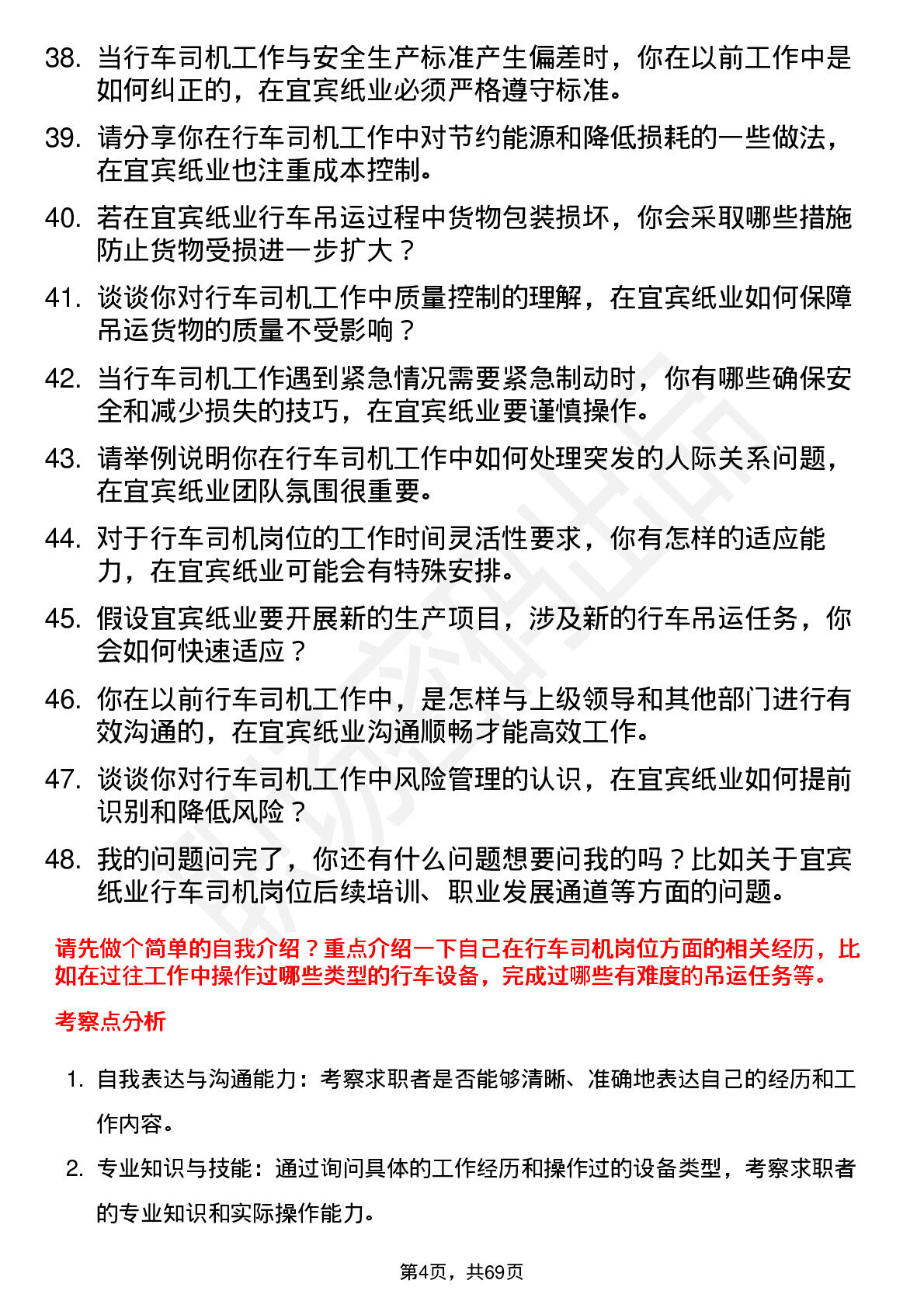 38. 当行车司机工作与安全生产标准产生偏差时，你在以前工作中是如何纠正的，在宜宾纸业必须严格遵守标准。

39. 请分享你在行车司机工作中对节约能源和降低损耗的一些做法，在宜宾纸业也注重成本控制。

40. 若在宜宾纸业行车吊运过程中货物包装损坏，你会采取哪些措施防止货物受损进一步扩大？

41. 谈谈你对行车司机工作中质量控制的理解，在宜宾纸业如何保障吊运货物的质量不受影响？

42. 当行车司机工作遇到紧急情况需要紧急制动时，你有哪些确保安全和减少损失的技巧，在宜宾纸业要谨慎操作。

43. 请举例说明你在行车司机工作中如何处理突发的人际关系问题，在宜宾纸业团队氛围很重要。

44. 对于行车司机岗位的工作时间灵活性要求，你有怎样的适应能力，在宜宾纸业可能会有特殊安排。

45. 假设宜宾纸业要开展新的生产项目，涉及新的行车吊运任务，你会如何快速适应？

46. 你在以前行车司机工作中，是怎样与上级领导和其他部门进行有效沟通的，在宜宾纸业沟通顺畅才能高效工作。

47. 谈谈你对行车司机工作中风险管理的认识，在宜宾纸业如何提前识别和降低风险？

48. 我的问题问完了，你还有什么问题想要问我的吗？比如关于宜宾纸业行车司机岗位后续培训、职业发展通道等方面的问题。

请先做个简单的自我介绍？重点介绍一下自己在行车司机岗位方面的相关经历，比如在过往工作中操作过哪些类型的行车设备，完成过哪些有难度的吊运任务等。

考察点分析

1. 自我表达与沟通能力：考察求职者是否能够清晰、准确地表达自己的经历和工作内容。

2. 专业知识与技能：通过询问具体的工作经历和操作过的设备类型，考察求职者的专业知识和实际操作能力。

第4页，共69页